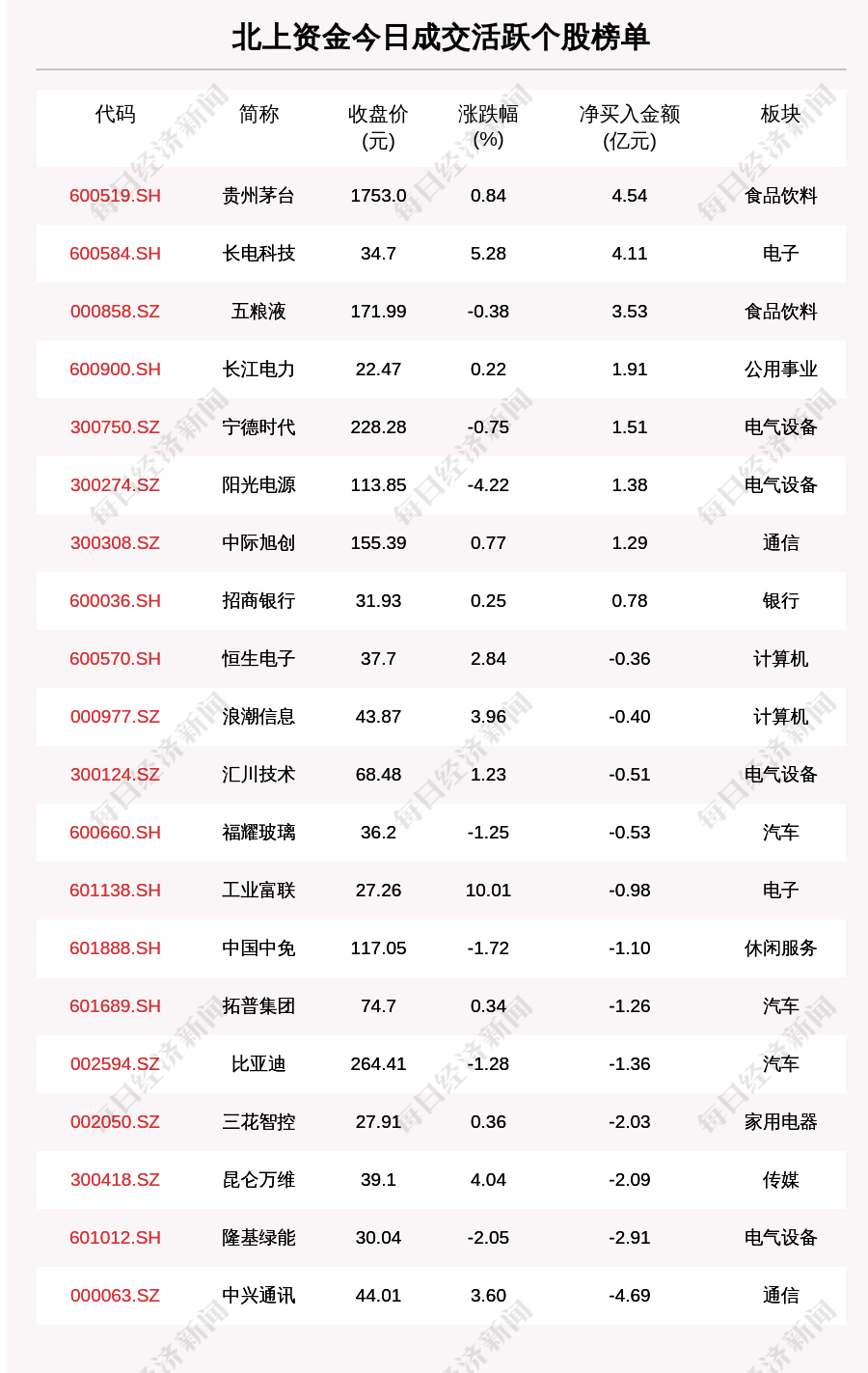 北上资金今日成交活跃个股榜单

| 代码 | 简称 | 收盘价(元) | 涨跌幅(%) | 净买入金额(亿元) | 板块 |
|---|---|---|---|---|---|
| 600519.SH | 贵州茅台 | 1753.0 | 0.84 | 4.54 | 食品饮料 |
| 600584.SH | 长电科技 | 34.7 | 5.28 | 4.11 | 电子 |
| 000858.SZ | 五粮液 | 171.99 | -0.38 | 3.53 | 食品饮料 |
| 600900.SH | 长江电力 | 22.47 | 0.22 | 1.91 | 公用事业 |
| 300750.SZ | 宁德时代 | 228.28 | -0.75 | 1.51 | 电气设备 |
| 300274.SZ | 阳光电源 | 113.85 | -4.22 | 1.38 | 电气设备 |
| 300308.SZ | 中际旭创 | 155.39 | 0.77 | 1.29 | 通信 |
| 600036.SH | 招商银行 | 31.93 | 0.25 | 0.78 | 银行 |
| 600570.SH | 恒生电子 | 37.7 | 2.84 | -0.36 | 计算机 |
| 000977.SZ | 浪潮信息 | 43.87 | 3.96 | -0.40 | 计算机 |
| 300124.SZ | 汇川技术 | 68.48 | 1.23 | -0.51 | 电气设备 |
| 600660.SH | 福耀玻璃 | 36.2 | -1.25 | -0.53 | 汽车 |
| 601138.SH | 工业富联 | 27.26 | 10.01 | -0.98 | 电子 |
| 601888.SH | 中国中免 | 117.05 | -1.72 | -1.10 | 休闲服务 |
| 601689.SH | 拓普集团 | 74.7 | 0.34 | -1.26 | 汽车 |
| 002594.SZ | 比亚迪 | 264.41 | -1.28 | -1.36 | 汽车 |
| 002050.SZ | 三花智控 | 27.91 | 0.36 | -2.03 | 家用电器 |
| 300418.SZ | 昆仑万维 | 39.1 | 4.04 | -2.09 | 传媒 |
| 601012.SH | 隆基绿能 | 30.04 | -2.05 | -2.91 | 电气设备 |
| 000063.SZ | 中兴通讯 | 44.01 | 3.60 | -4.69 | 通信 |

每日经济新闻